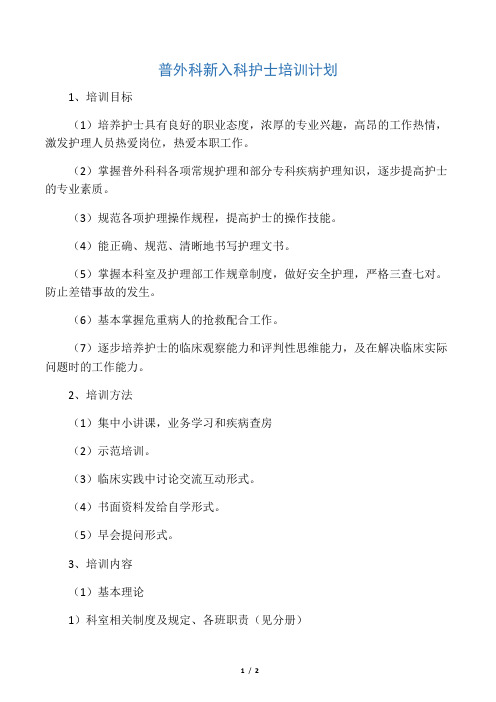 普外科新入科护士培训计划

1、培训目标

（1）培养护士具有良好的职业态度，浓厚的专业兴趣，高昂的工作热情，激发护理人员热爱岗位，热爱本职工作。

（2）掌握普外科科各项常规护理和部分专科疾病护理知识，逐步提高护士的专业素质。

（3）规范各项护理操作规程，提高护士的操作技能。

（4）能正确、规范、清晰地书写护理文书。

（5）掌握本科室及护理部工作规章制度，做好安全护理，严格三查七对。防止差错事故的发生。

（6）基本掌握危重病人的抢救配合工作。

（7）逐步培养护士的临床观察能力和评判性思维能力，及在解决临床实际问题时的工作能力。

2、培训方法

（1）集中小讲课，业务学习和疾病查房

（2）示范培训。

（3）临床实践中讨论交流互动形式。

（4）书面资料发给自学形式。

（5）早会提问形式。

3、培训内容

（1）基本理论

1）科室相关制度及规定、各班职责（见分册）

1 / 2